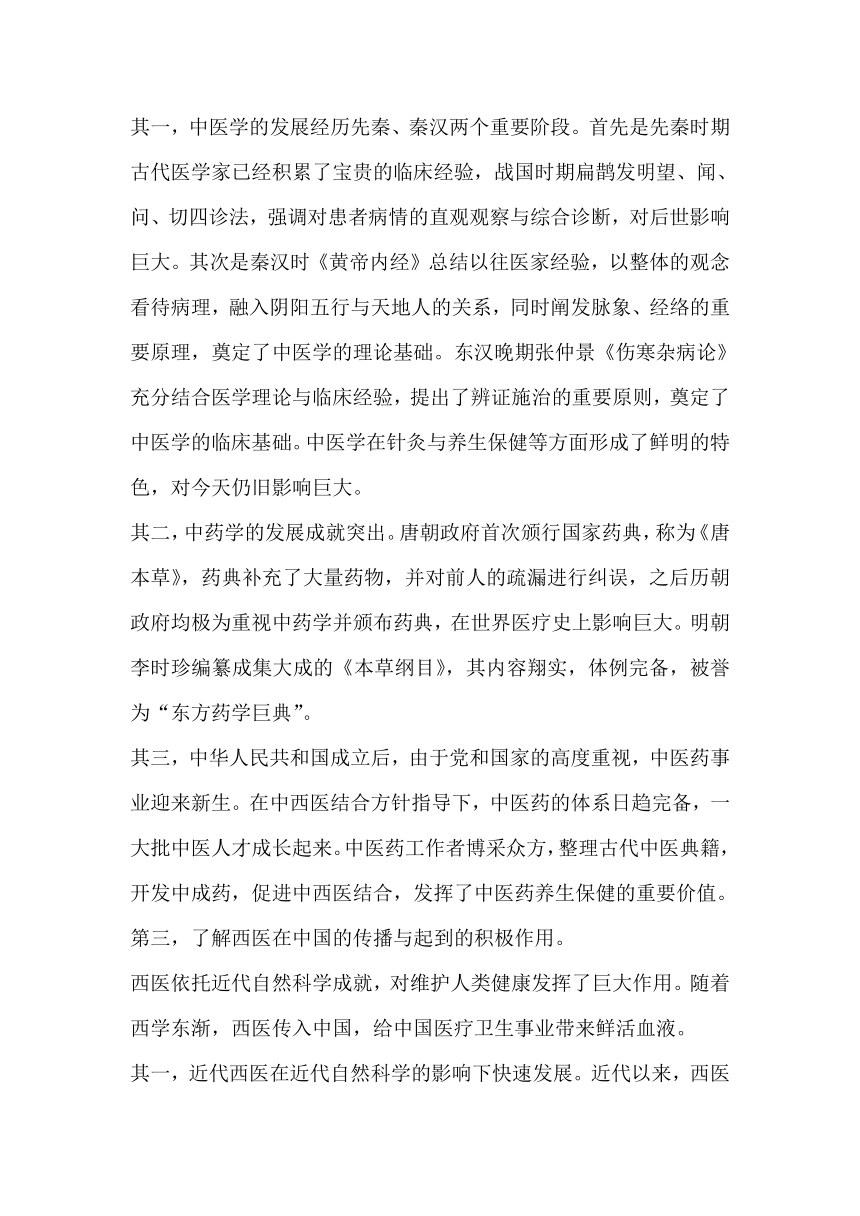 其一，中医学的发展经历先秦、秦汉两个重要阶段。首先是先秦时期古代医学家已经积累了宝贵的临床经验，战国时期扁鹊发明望、闻、问、切四诊法，强调对患者病情的直观观察与综合诊断，对后世影响巨大。其次是秦汉时《黄帝内经》总结以往医家经验，以整体的观念看待病理，融入阴阳五行与天地人的关系，同时阐发脉象、经络的重要原理，奠定了中医学的理论基础。东汉晚期张仲景《伤寒杂病论》充分结合医学理论与临床经验，提出了辨证施治的重要原则，奠定了中医学的临床基础。中医学在针灸与养生保健等方面形成了鲜明的特色，对今天仍旧影响巨大。

其二，中药学的发展成就突出。唐朝政府首次颁行国家药典，称为《唐本草》，药典补充了大量药物，并对前人的疏漏进行纠误，之后历朝政府均极为重视中药学并颁布药典，在世界医疗史上影响巨大。明朝李时珍编纂成集大成的《本草纲目》，其内容翔实，体例完备，被誉为“东方药学巨典”。

其三，中华人民共和国成立后，由于党和国家的高度重视，中医药事业迎来新生。在中西医结合方针指导下，中医药的体系日趋完备，一大批中医人才成长起来。中医药工作者博采众方，整理古代中医典籍，开发中成药，促进中西医结合，发挥了中医药养生保健的重要价值。

第三，了解西医在中国的传播与起到的积极作用。

西医依托近代自然科学成就，对维护人类健康发挥了巨大作用。随着西学东渐，西医传入中国，给中国医疗卫生事业带来鲜活血液。

其一，近代西医在近代自然科学的影响下快速发展。近代以来，西医